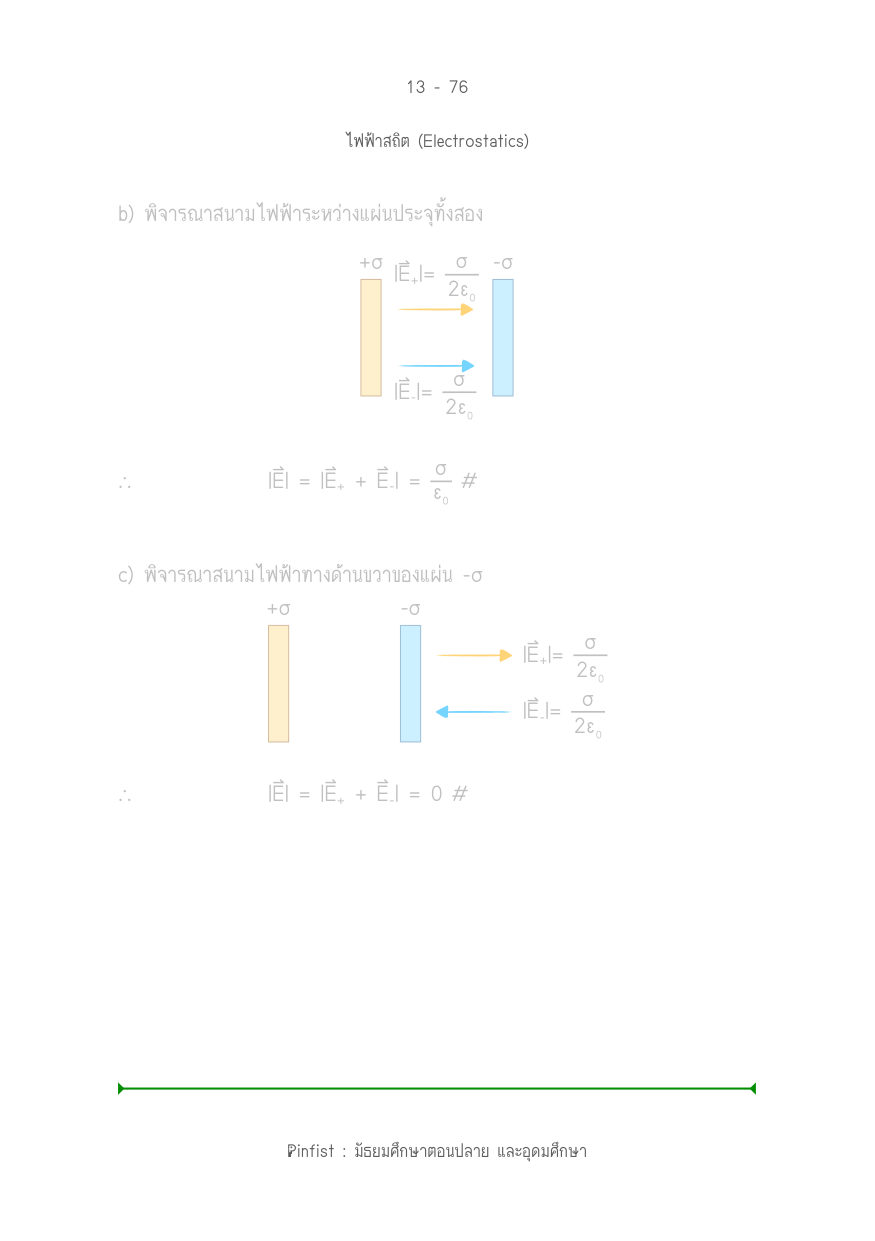 13 - 76

ไฟฟ้าสถิต (Electrostatics)

b) พิจารณาสนามไฟฟ้าระหว่างแผ่นประจุทั้งสอง

$+\sigma$ $|\vec{E}_+| = \frac{\sigma}{2\varepsilon_0}$ $-\sigma$

$|\vec{E}_-| = \frac{\sigma}{2\varepsilon_0}$

$\therefore$ $|\vec{E}| = |\vec{E}_+ + \vec{E}_-| = \frac{\sigma}{\varepsilon_0}$ #

c) พิจารณาสนามไฟฟ้าทางด้านขวาของแผ่น $-\sigma$

$+\sigma$ $-\sigma$

$|\vec{E}_+| = \frac{\sigma}{2\varepsilon_0}$

$|\vec{E}_-| = \frac{\sigma}{2\varepsilon_0}$

$\therefore$ $|\vec{E}| = |\vec{E}_+ + \vec{E}_-| = 0$ #

Pinfist : มัธยมศึกษาตอนปลาย และอุดมศึกษา